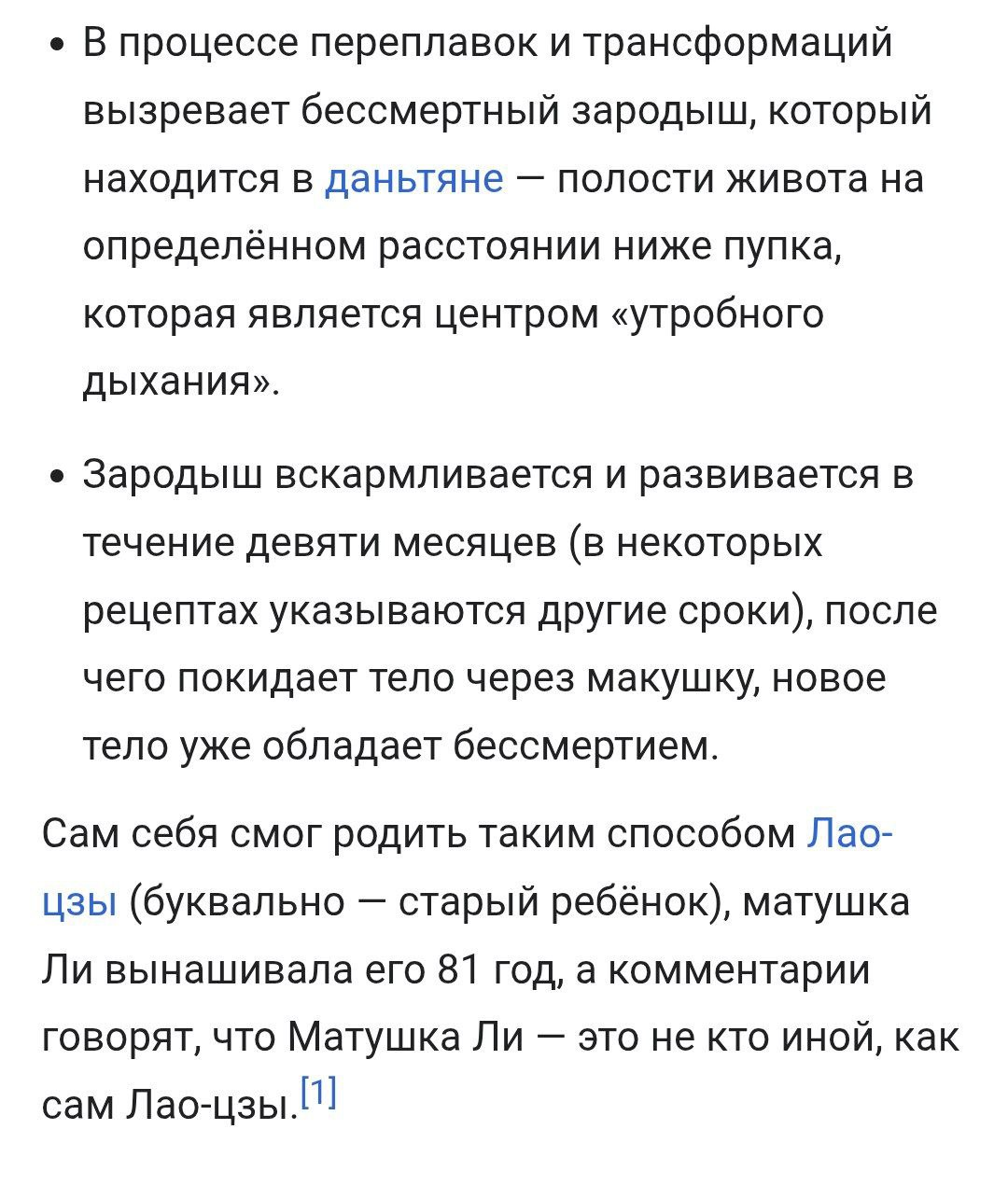 • В процессе переплавок и трансформаций вызревает бессмертный зародыш, который находится в даньтяне — полости живота на определённом расстоянии ниже пупка, которая является центром «утробного дыхания».

• Зародыш вскармливается и развивается в течение девяти месяцев (в некоторых рецептах указываются другие сроки), после чего покидает тело через макушку, новое тело уже обладает бессмертием.

Сам себя смог родить таким способом Лао-цзы (буквально — старый ребёнок), матушка Ли вынашивала его 81 год, а комментарии говорят, что Матушка Ли — это не кто иной, как сам Лао-цзы.[1]